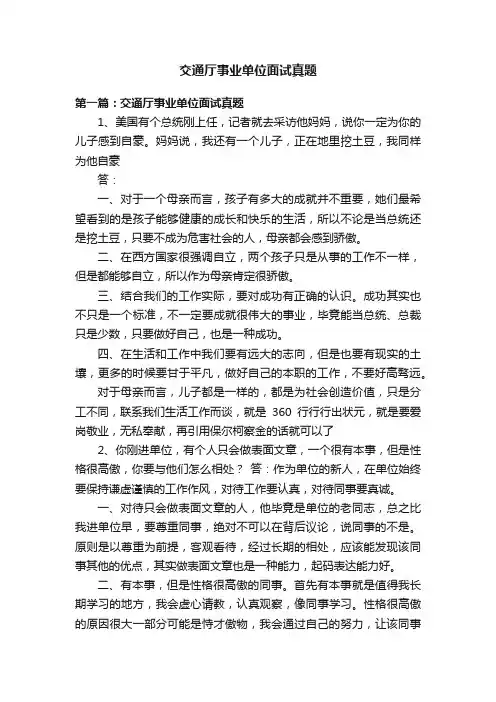 交通厅事业单位面试真题

第一篇：交通厅事业单位面试真题

1、美国有个总统刚上任，记者就去采访他妈妈，说你一定为你的儿子感到自豪。妈妈说，我还有一个儿子，正在地里挖土豆，我同样为他自豪

答：

一、对于一个母亲而言，孩子有多大的成就并不重要，她们最希望看到的是孩子能够健康的成长和快乐的生活，所以不论是当总统还是挖土豆，只要不成为危害社会的人，母亲都会感到骄傲。

二、在西方国家很强调自立，两个孩子只是从事的工作不一样，但是都能够自立，所以作为母亲肯定很骄傲。

三、结合我们的工作实际，要对成功有正确的认识。成功其实也不只是一个标准，不一定要成就很伟大的事业，毕竟能当总统、总裁只是少数，只要做好自己，也是一种成功。

四、在生活和工作中我们要有远大的志向，但是也要有现实的土壤，更多的时候要甘于平凡，做好自己的本职的工作，不要好高骛远。

对于母亲而言，儿子都是一样的，都是为社会创造价值，只是分工不同，联系我们生活工作而谈，就是 360 行行行出状元，就是要爱岗敬业，无私奉献，再引用保尔柯察金的话就可以了

2、你刚进单位，有个人只会做表面文章，一个很有本事，但是性格很高傲，你要与他们怎么相处？ 答：作为单位的新人，在单位始终要保持谦虚谨慎的工作作风，对待工作要认真，对待同事要真诚。

一、对待只会做表面文章的人，他毕竟是单位的老同志，总之比我进单位早，要尊重同事，绝对不可以在背后议论，说同事的不是。原则是以尊重为前提，客观看待，经过长期的相处，应该能发现该同事其他的优点，其实做表面文章也是一种能力，起码表达能力好。

二、有本事，但是性格很高傲的同事。首先有本事就是值得我长期学习的地方，我会虚心请教，认真观察，像同事学习。性格很高傲的原因很大一部分可能是恃才傲物，我会通过自己的努力，让该同事